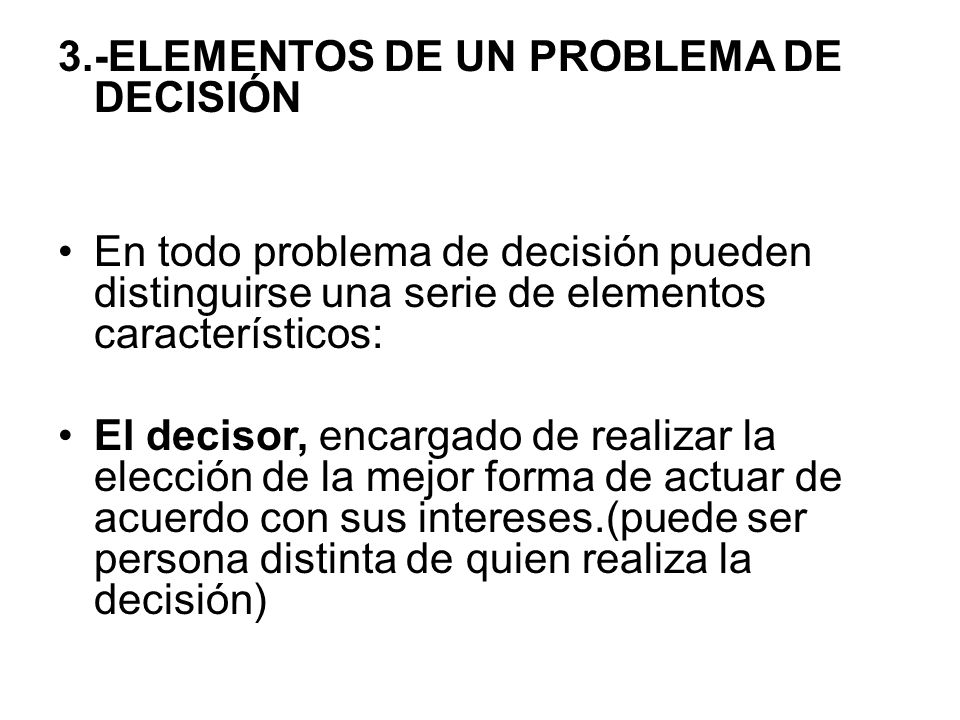 3.-ELEMENTOS DE UN PROBLEMA DE DECISIÓN

• En todo problema de decisión pueden distinguirse una serie de elementos característicos:

• El decisor, encargado de realizar la elección de la mejor forma de actuar de acuerdo con sus intereses.(puede ser persona distinta de quien realiza la decisión)